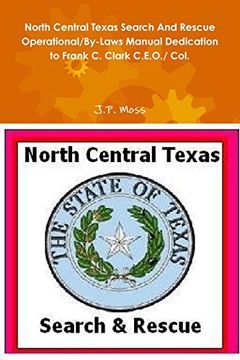 North Central Texas Search And Rescue Operational/By-Laws Manual Dedication to Frank C. Clark C.E.O./ Col.

J.P. Moss

North Central Texas

THE STATE OF TEXAS

Search & Rescue